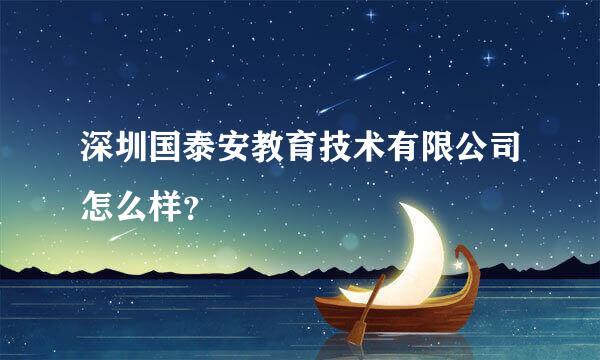 深圳国泰安教育技术有限公司怎么样?